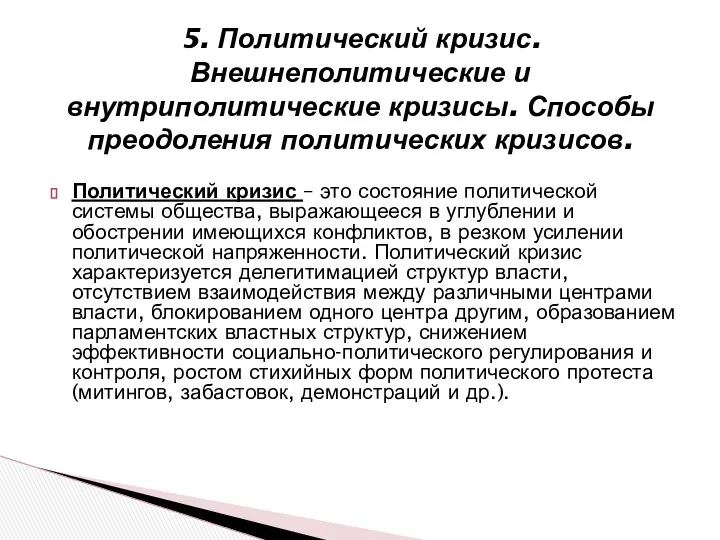 5. Политический кризис. Внешнеполитические и внутриполитические кризисы. Способы преодоления политических кризисов.

Политический кризис – это состояние политической системы общества, выражающееся в углублении и обострении имеющихся конфликтов, в резком усилении политической напряженности. Политический кризис характеризуется делегитимацией структур власти, отсутствием взаимодействия между различными центрами власти, блокированием одного центра другим, образованием парламентских властных структур, снижением эффективности социально-политического регулирования и контроля, ростом стихийных форм политического протеста (митингов, забастовок, демонстраций и др.).